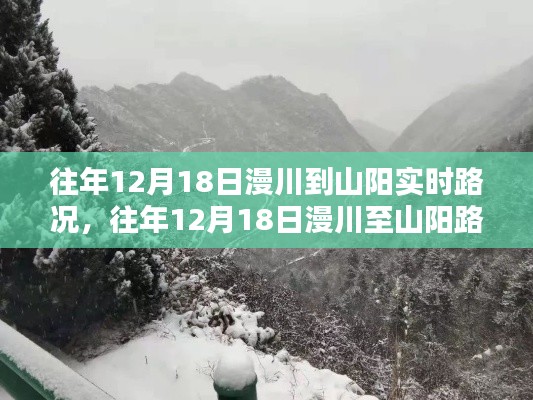 往年12月18日漫川到山阳实时路况，往年12月18日漫川至山阳路